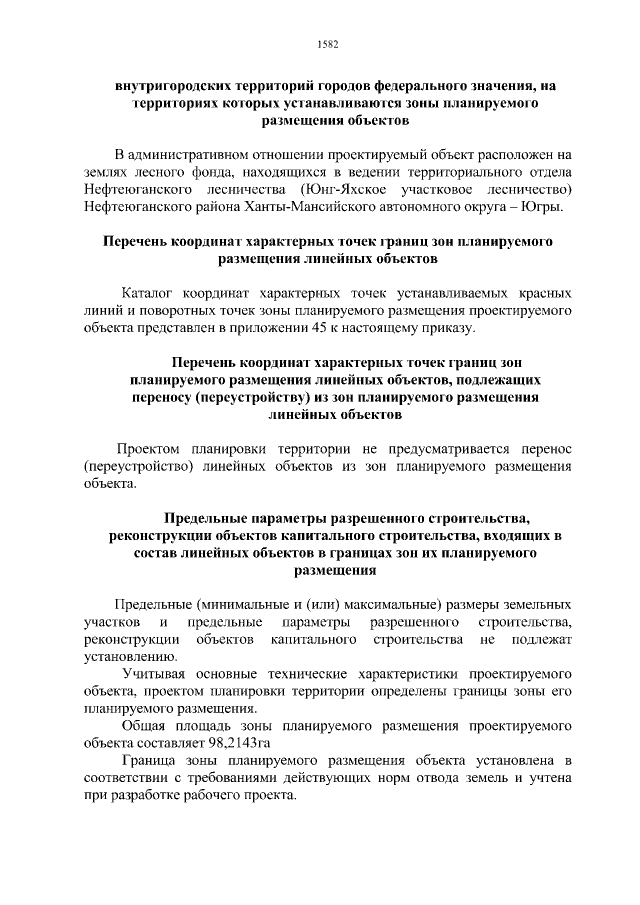 1582

внутригородских территорий городов федерального значения, на территориях которых устанавливаются зоны планируемого размещения объектов

В административном отношении проектируемый объект расположен на землях лесного фонда, находящихся в ведении территориального отдела Нефтеюганского лесничества (Юнг-Яхское участковое лесничество) Нефтеюганского района Ханты-Мансийского автономного округа – Югры.

Перечень координат характерных точек границ зон планируемого размещения линейных объектов

Каталог координат характерных точек устанавливаемых красных линий и поворотных точек зоны планируемого размещения проектируемого объекта представлен в приложении 45 к настоящему приказу.

Перечень координат характерных точек границ зон планируемого размещения линейных объектов, подлежащих переносу (переустройству) из зон планируемого размещения линейных объектов

Проектом планировки территории не предусматривается перенос (переустройство) линейных объектов из зон планируемого размещения объекта.

Предельные параметры разрешенного строительства, реконструкции объектов капитального строительства, входящих в состав линейных объектов в границах зон их планируемого размещения

Предельные (минимальные и (или) максимальные) размеры земельных участков и предельные параметры разрешенного строительства, реконструкции объектов капитального строительства не подлежат установлению.

Учитывая основные технические характеристики проектируемого объекта, проектом планировки территории определены границы зоны его планируемого размещения.

Общая площадь зоны планируемого размещения проектируемого объекта составляет 98,2143га

Граница зоны планируемого размещения объекта установлена в соответствии с требованиями действующих норм отвода земель и учтена при разработке рабочего проекта.